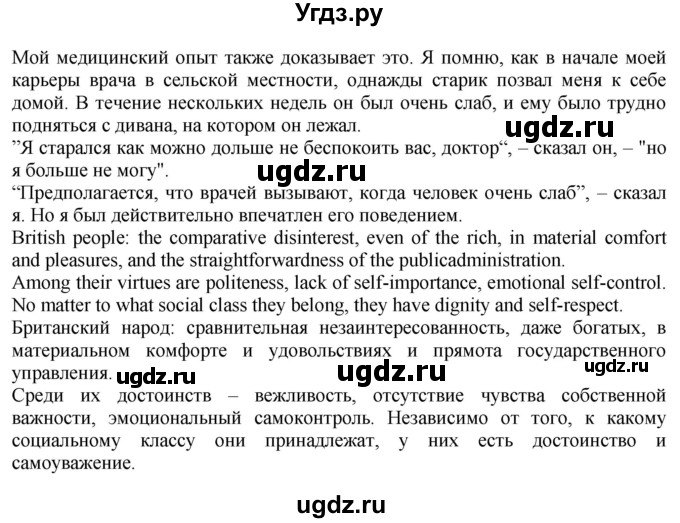 Угдз.ру

Мой медицинский опыт также доказывает это. Я помню, как в начале моей карьеры врача в сельской местности, однажды старик позвал меня к себе домой. В течение нескольких недель он был очень слаб, и ему было трудно подняться с дивана, на котором он лежал.
ugdz.ru
”Я старался как можно дольше не беспокоить вас, доктор“, – сказал он, – "но я больше не могу".
ugdz.ru
“Предполагается, что врачей вызывают, когда человек очень слаб”, – сказал я. Но я был действительно впечатлен его поведением.
British people: the comparative disinterest, even of the rich, in material comfort and pleasures, and the straightforwardness of the publicadministration.
Among their virtues are politeness, lack of self-importance, emotional self-control. No matter to what social class they belong, they have dignity and self-respect.
Британский народ: сравнительная незаинтересованность, даже богатых, в материальном комфорте и удовольствиях и прямота государственного управления.
ugdz.ru ugdz.ru ugdz.ru
Среди их достоинств – вежливость, отсутствие чувства собственной важности, эмоциональный самоконтроль. Независимо от того, к какому социальному классу они принадлежат, у них есть достоинство и самоуважение.

ugdz.ru